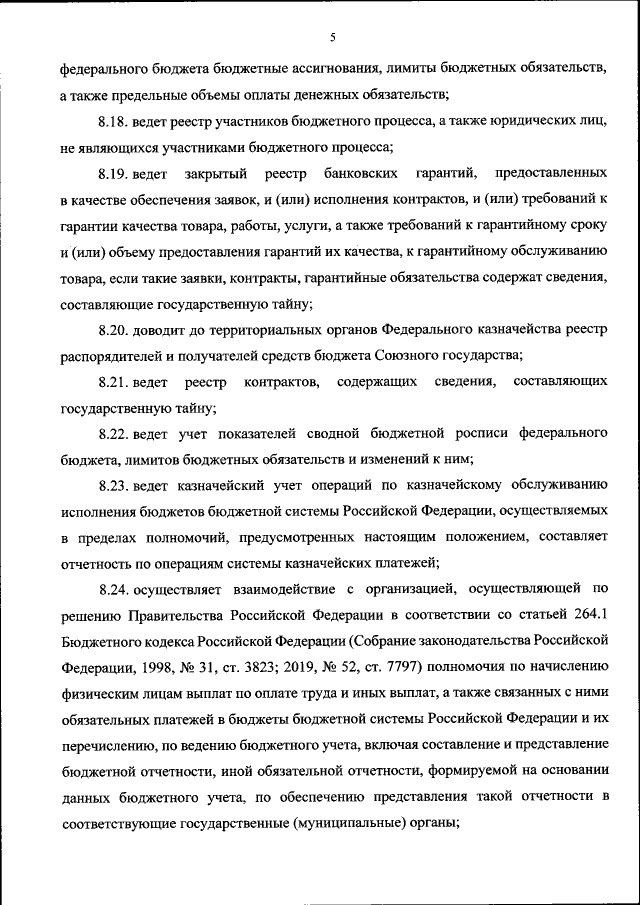 5

федерального бюджета бюджетные ассигнования, лимиты бюджетных обязательств, а также предельные объемы оплаты денежных обязательств;

8.18. ведет реестр участников бюджетного процесса, а также юридических лиц, не являющихся участниками бюджетного процесса;

8.19. ведет закрытый реестр банковских гарантий, предоставленных в качестве обеспечения заявок, и (или) исполнения контрактов, и (или) требований к гарантии качества товара, работы, услуги, а также требований к гарантийному сроку и (или) объему предоставления гарантий их качества, к гарантийному обслуживанию товара, если такие заявки, контракты, гарантийные обязательства содержат сведения, составляющие государственную тайну;

8.20. доводит до территориальных органов Федерального казначейства реестр распорядителей и получателей средств бюджета Союзного государства;

8.21. ведет реестр контрактов, содержащих сведения, составляющих государственную тайну;

8.22. ведет учет показателей сводной бюджетной росписи федерального бюджета, лимитов бюджетных обязательств и изменений к ним;

8.23. ведет казначейский учет операций по казначейскому обслуживанию исполнения бюджетов бюджетной системы Российской Федерации, осуществляемых в пределах полномочий, предусмотренных настоящим положением, составляет отчетность по операциям системы казначейских платежей;

8.24. осуществляет взаимодействие с организацией, осуществляющей по решению Правительства Российской Федерации в соответствии со статьей 264.1 Бюджетного кодекса Российской Федерации (Собрание законодательства Российской Федерации, 1998, № 31, ст. 3823; 2019, № 52, ст. 7797) полномочия по начислению физическим лицам выплат по оплате труда и иных выплат, а также связанных с ними обязательных платежей в бюджеты бюджетной системы Российской Федерации и их перечислению, по ведению бюджетного учета, включая составление и представление бюджетной отчетности, иной обязательной отчетности, формируемой на основании данных бюджетного учета, по обеспечению представления такой отчетности в соответствующие государственные (муниципальные) органы;